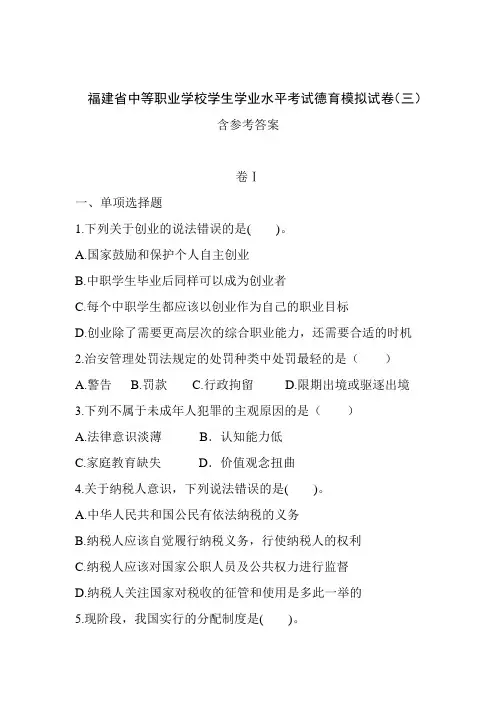 福建省中等职业学校学生学业水平考试德育模拟试卷(三)

含参考答案

卷 I

一、单项选择题

1.下列关于创业的说法错误的是(　　)。

A.国家鼓励和保护个人自主创业

B.中职学生毕业后同样可以成为创业者

C.每个中职学生都应该以创业作为自己的职业目标

D.创业除了需要更高层次的综合职业能力，还需要合适的时机

2.治安管理处罚法规定的处罚种类中处罚最轻的是（　　）

A.警告　B.罚款　C.行政拘留　D.限期出境或驱逐出境

3.下列不属于未成年人犯罪的主观原因的是（　　）

A.法律意识淡薄　B．认知能力低

C.家庭教育缺失　D．价值观念扭曲

4.关于纳税人意识，下列说法错误的是(　　)。

A.中华人民共和国公民有依法纳税的义务

B.纳税人应该自觉履行纳税义务，行使纳税人的权利

C.纳税人应该对国家公职人员及公共权力进行监督

D.纳税人关注国家对税收的征管和使用是多此一举的

5.现阶段，我国实行的分配制度是(　　)。